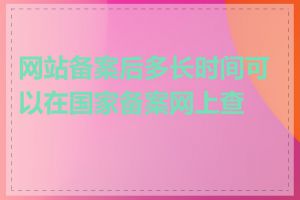 网站备案后多长时间可以在国家备案网上查